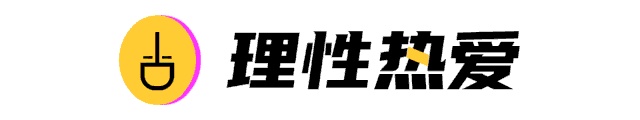 理性热爱